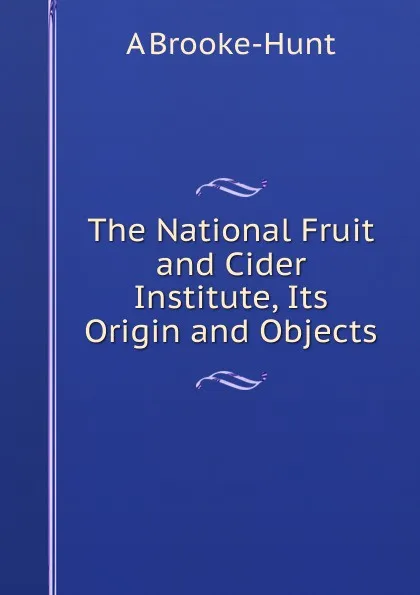 A Brooke-Hunt

The National Fruit and Cider Institute, Its Origin and Objects